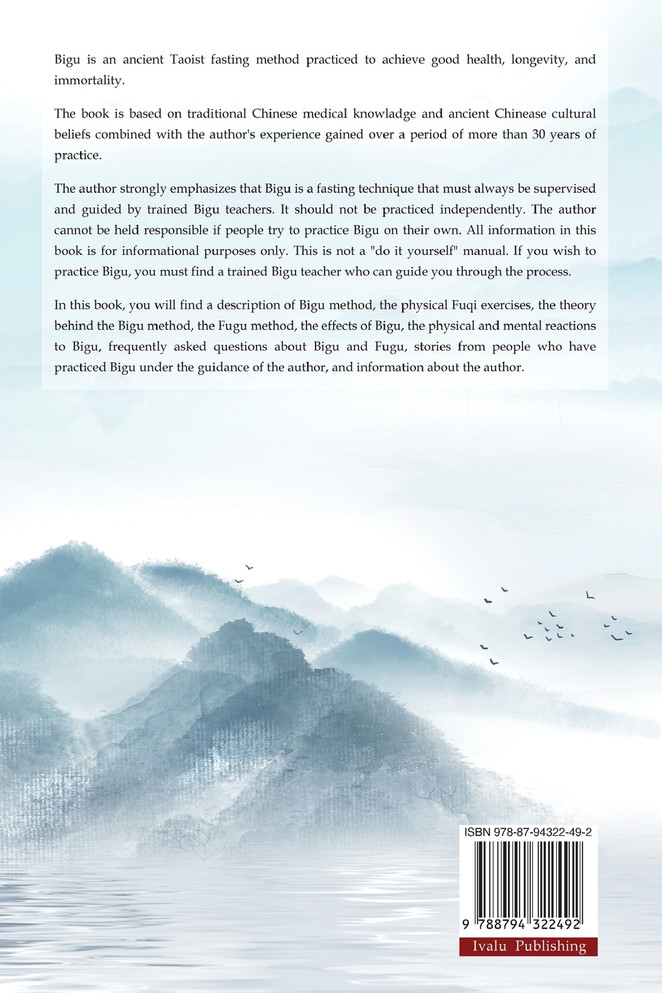 Bigu is an ancient Taoist fasting method practiced to achieve good health, longevity, and immortality.

The book is based on traditional Chinese medical knowladge and ancient Chinease cultural beliefs combined with the author's experience gained over a period of more than 30 years of practice.

The author strongly emphasizes that Bigu is a fasting technique that must always be supervised and guided by trained Bigu teachers. It should not be practiced independently. The author cannot be held responsible if people try to practice Bigu on their own. All information in this book is for informational purposes only. This is not a "do it yourself" manual. If you wish to practice Bigu, you must find a trained Bigu teacher who can guide you through the process.

In this book, you will find a description of Bigu method, the physical Fuqi exercises, the theory behind the Bigu method, the Fugu method, the effects of Bigu, the physical and mental reactions to Bigu, frequently asked questions about Bigu and Fugu, stories from people who have practiced Bigu under the guidance of the author, and information about the author.

ISBN 978-87-94322-49-2

9 788794 322492

Ivalu Publishing